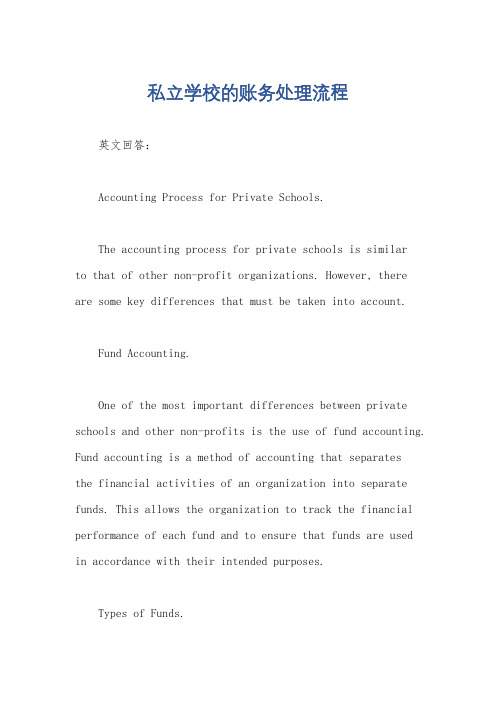 私立学校的账务处理流程

英文回答：

Accounting Process for Private Schools.

The accounting process for private schools is similar to that of other non-profit organizations. However, there are some key differences that must be taken into account.

Fund Accounting.

One of the most important differences between private schools and other non-profits is the use of fund accounting. Fund accounting is a method of accounting that separates the financial activities of an organization into separate funds. This allows the organization to track the financial performance of each fund and to ensure that funds are used in accordance with their intended purposes.

Types of Funds.